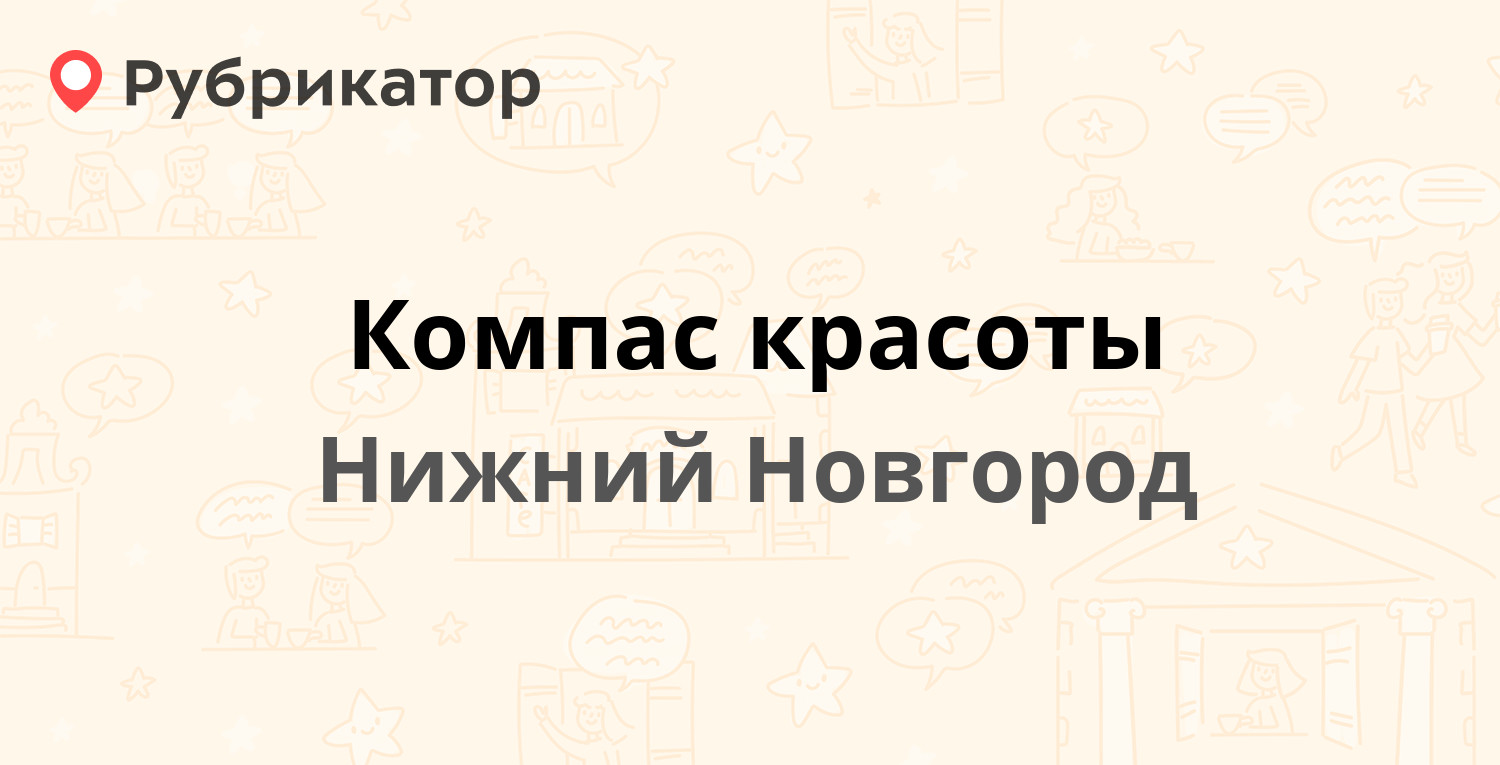 Рубрикатор

Компас красоты
Нижний Новгород